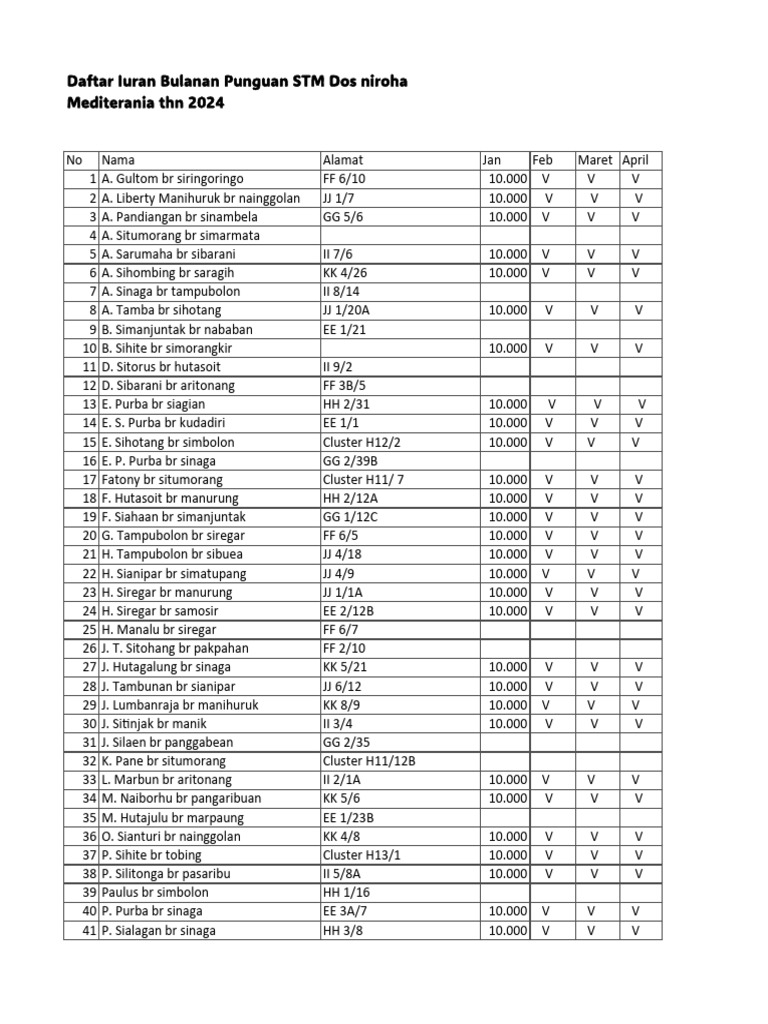 Daftar Iuran Bulanan Punguan STM Dos niroha
Mediterania thn 2024

| No | Nama | Alamat | Jan | Feb | Maret | April |
|---|---|---|---|---|---|---|
| 1 | A. Gultom br siringoringo | FF 6/10 | 10.000 | V | V | V |
| 2 | A. Liberty Manihuruk br nainggolan | JJ 1/7 | 10.000 | V | V | V |
| 3 | A. Pandiangan br sinambela | GG 5/6 | 10.000 | V | V | V |
| 4 | A. Situmorang br simarmata | | | | | |
| 5 | A. Sarumaha br sibarani | II 7/6 | 10.000 | V | V | V |
| 6 | A. Sihombing br saragih | KK 4/26 | 10.000 | V | V | V |
| 7 | A. Sinaga br tampubolon | II 8/14 | | | | |
| 8 | A. Tamba br sihotang | JJ 1/20A | 10.000 | V | V | V |
| 9 | B. Simanjuntak br nababan | EE 1/21 | | | | |
| 10 | B. Sihite br simorangkir | | 10.000 | V | V | V |
| 11 | D. Sitorus br hutasoit | II 9/2 | | | | |
| 12 | D. Sibarani br aritonang | FF 3B/5 | | | | |
| 13 | E. Purba br siagian | HH 2/31 | 10.000 | V | V | V |
| 14 | E. S. Purba br kudadiri | EE 1/1 | 10.000 | V | V | V |
| 15 | E. Sihotang br simbolon | Cluster H12/2 | 10.000 | V | V | V |
| 16 | E. P. Purba br sinaga | GG 2/39B | | | | |
| 17 | Fatony br situmorang | Cluster H11/ 7 | 10.000 | V | V | V |
| 18 | F. Hutasoit br manurung | HH 2/12A | 10.000 | V | V | V |
| 19 | F. Siahaan br simanjuntak | GG 1/12C | 10.000 | V | V | V |
| 20 | G. Tampubolon br siregar | FF 6/5 | 10.000 | V | V | V |
| 21 | H. Tampubolon br sibuea | JJ 4/18 | 10.000 | V | V | V |
| 22 | H. Sianipar br simatupang | JJ 4/9 | 10.000 | V | V | V |
| 23 | H. Siregar br manurung | JJ 1/1A | 10.000 | V | V | V |
| 24 | H. Siregar br samosir | EE 2/12B | 10.000 | V | V | V |
| 25 | H. Manalu br siregar | FF 6/7 | | | | |
| 26 | J. T. Sitohang br pakpahan | FF 2/10 | | | | |
| 27 | J. Hutagalung br sinaga | KK 5/21 | 10.000 | V | V | V |
| 28 | J. Tambunan br sianipar | JJ 6/12 | 10.000 | V | V | V |
| 29 | J. Lumbanraja br manihuruk | KK 8/9 | 10.000 | V | V | V |
| 30 | J. Sitinjak br manik | II 3/4 | 10.000 | V | V | V |
| 31 | J. Silaen br panggabean | GG 2/35 | | | | |
| 32 | K. Pane br situmorang | Cluster H11/12B | | | | |
| 33 | L. Marbun br aritonang | II 2/1A | 10.000 | V | V | V |
| 34 | M. Naiborhu br pangaribuan | KK 5/6 | 10.000 | V | V | V |
| 35 | M. Hutajulu br marpaung | EE 1/23B | | | | |
| 36 | O. Sianturi br nainggolan | KK 4/8 | 10.000 | V | V | V |
| 37 | P. Sihite br tobing | Cluster H13/1 | 10.000 | V | V | V |
| 38 | P. Silitonga br pasaribu | II 5/8A | 10.000 | V | V | V |
| 39 | Paulus br simbolon | HH 1/16 | | | | |
| 40 | P. Purba br sinaga | EE 3A/7 | 10.000 | V | V | V |
| 41 | P. Sialagan br sinaga | HH 3/8 | 10.000 | V | V | V |